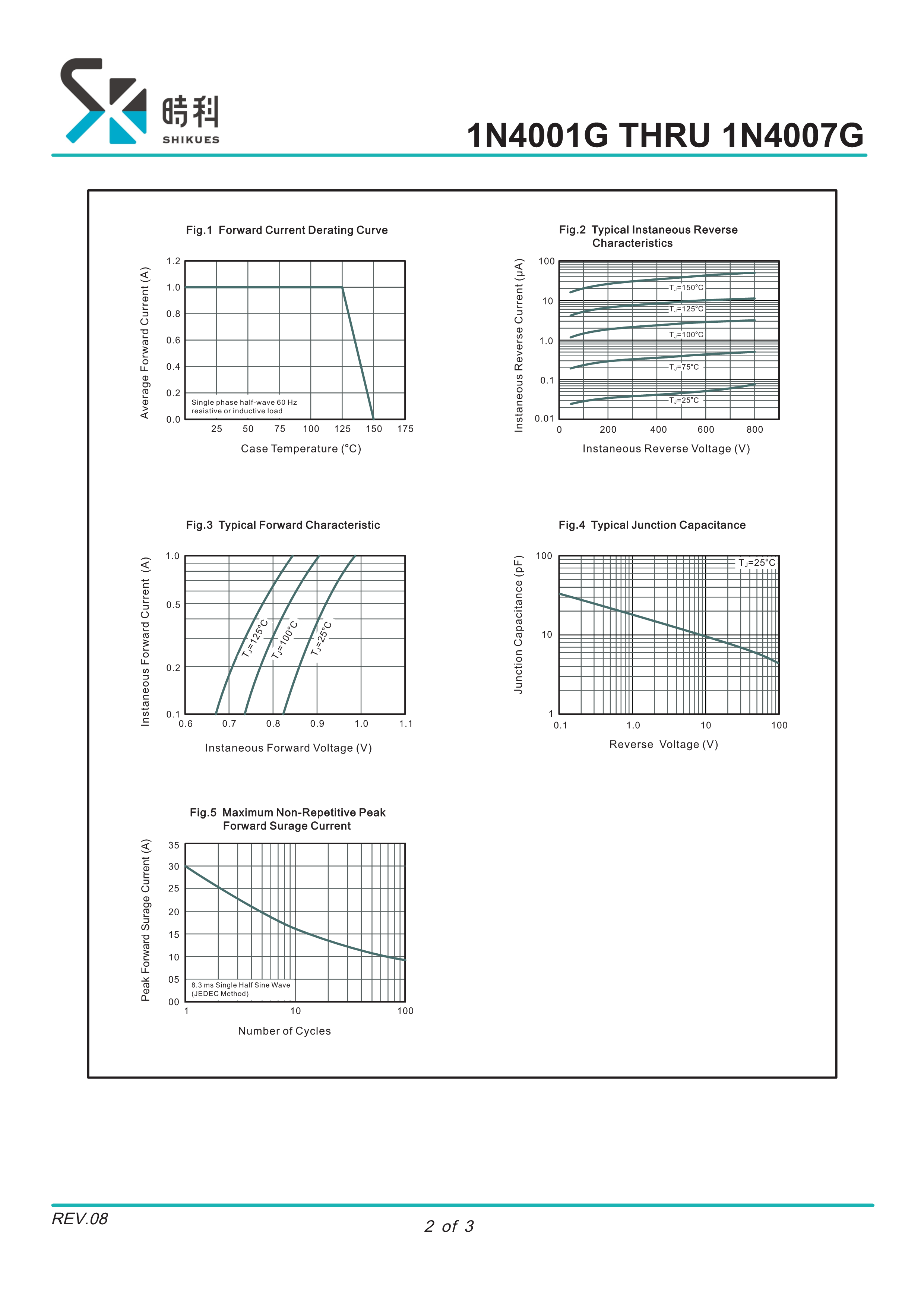 時科
SHIKUES

1N4001G THRU 1N4007G

Fig.1 Forward Current Derating Curve

Average Forward Current (A)

1.2
1.0
0.8
0.6
0.4
0.2
0.0

Single phase half-wave 60 Hz resistive or inductive load

25 50 75 100 125 150 175

Case Temperature (°C)

Fig.2 Typical Instaneous Reverse Characteristics

Instaneous Reverse Current (μA)

100
10
1.0
0.1
0.01

$T_J$=150°C
$T_J$=125°C
$T_J$=100°C
$T_J$=75°C
$T_J$=25°C

0 200 400 600 800

Instaneous Reverse Voltage (V)

Fig.3 Typical Forward Characteristic

Instaneous Forward Current (A)

1.0
0.5
0.2
0.1

$T_J$=125°C
$T_J$=100°C
$T_J$=25°C

0.6 0.7 0.8 0.9 1.0 1.1

Instaneous Forward Voltage (V)

Fig.4 Typical Junction Capacitance

Junction Capacitance (pF)

100
10
1

$T_J$=25°C

0.1 1.0 10 100

Reverse Voltage (V)

Fig.5 Maximum Non-Repetitive Peak Forward Surage Current

Peak Forward Surage Current (A)

35
30
25
20
15
10
05
00

8.3 ms Single Half Sine Wave (JEDEC Method)

1 10 100

Number of Cycles

REV.08

2 of 3